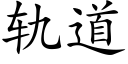 轨道